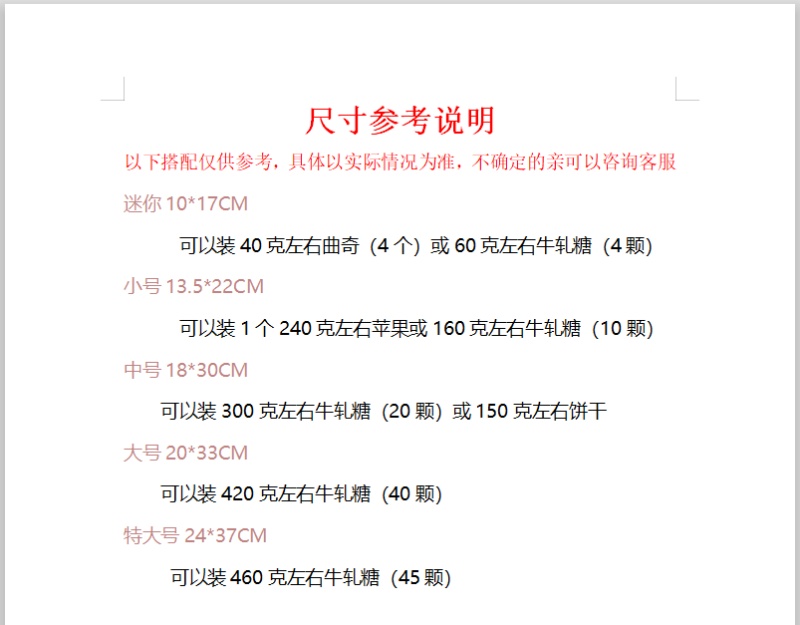 尺寸参考说明

以下搭配仅供参考，具体以实际情况为准，不确定的亲可以咨询客服

迷你 10*17CM

可以装 40 克左右曲奇（4 个）或 60 克左右牛轧糖（4 颗）

小号 13.5*22CM

可以装 1 个 240 克左右苹果或 160 克左右牛轧糖（10 颗）

中号 18*30CM

可以装 300 克左右牛轧糖（20 颗）或 150 克左右饼干

大号 20*33CM

可以装 420 克左右牛轧糖（40 颗）

特大号 24*37CM

可以装 460 克左右牛轧糖（45 颗）